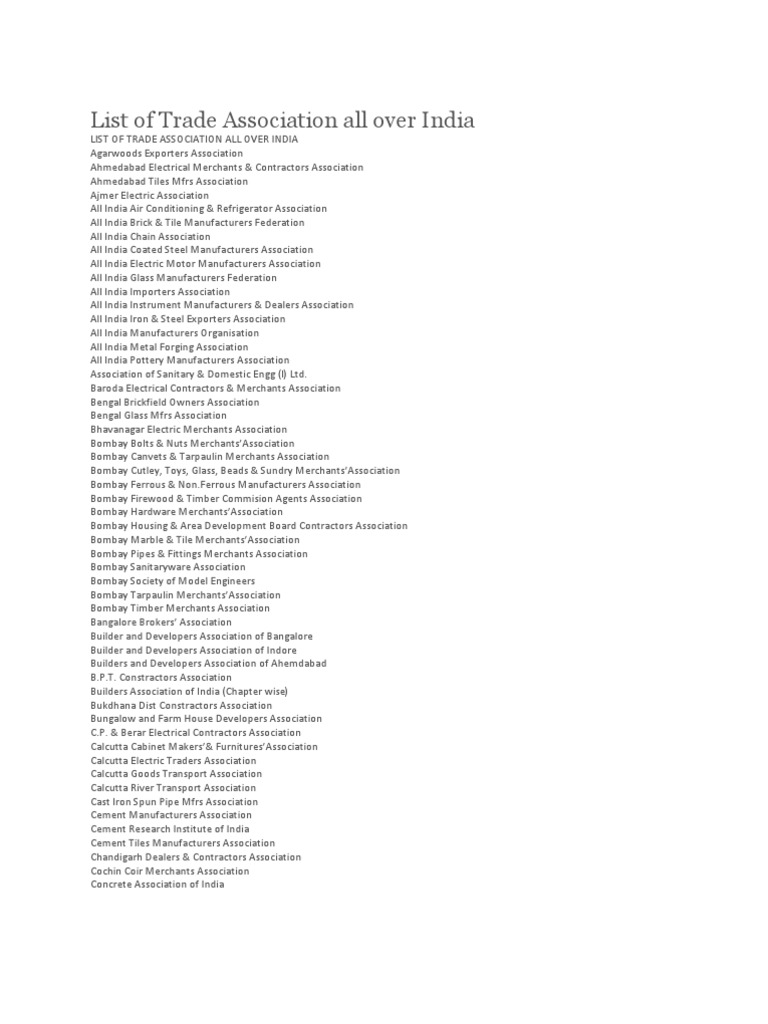 List of Trade Association all over India

LIST OF TRADE ASSOCIATION ALL OVER INDIA
Agarwoods Exporters Association
Ahmedabad Electrical Merchants & Contractors Association
Ahmedabad Tiles Mfrs Association
Ajmer Electric Association
All India Air Conditioning & Refrigerator Association
All India Brick & Tile Manufacturers Federation
All India Chain Association
All India Coated Steel Manufacturers Association
All India Electric Motor Manufacturers Association
All India Glass Manufacturers Federation
All India Importers Association
All India Instrument Manufacturers & Dealers Association
All India Iron & Steel Exporters Association
All India Manufacturers Organisation
All India Metal Forging Association
All India Pottery Manufacturers Association
Association of Sanitary & Domestic Engg (I) Ltd.
Baroda Electrical Contractors & Merchants Association
Bengal Brickfield Owners Association
Bengal Glass Mfrs Association
Bhavanagar Electric Merchants Association
Bombay Bolts & Nuts Merchants'Association
Bombay Canvets & Tarpaulin Merchants Association
Bombay Cutley, Toys, Glass, Beads & Sundry Merchants'Association
Bombay Ferrous & Non.Ferrous Manufacturers Association
Bombay Firewood & Timber Commision Agents Association
Bombay Hardware Merchants'Association
Bombay Housing & Area Development Board Contractors Association
Bombay Marble & Tile Merchants'Association
Bombay Pipes & Fittings Merchants Association
Bombay Sanitaryware Association
Bombay Society of Model Engineers
Bombay Tarpaulin Merchants'Association
Bombay Timber Merchants Association
Bangalore Brokers' Association
Builder and Developers Association of Bangalore
Builder and Developers Association of Indore
Builders and Developers Association of Ahemdabad
B.P.T. Constractors Association
Builders Association of India (Chapter wise)
Bukdhana Dist Constractors Association
Bungalow and Farm House Developers Association
C.P. & Berar Electrical Contractors Association
Calcutta Cabinet Makers'& Furnitures'Association
Calcutta Electric Traders Association
Calcutta Goods Transport Association
Calcutta River Transport Association
Cast Iron Spun Pipe Mfrs Association
Cement Manufacturers Association
Cement Research Institute of India
Cement Tiles Manufacturers Association
Chandigarh Dealers & Contractors Association
Cochin Coir Merchants Association
Concrete Association of India